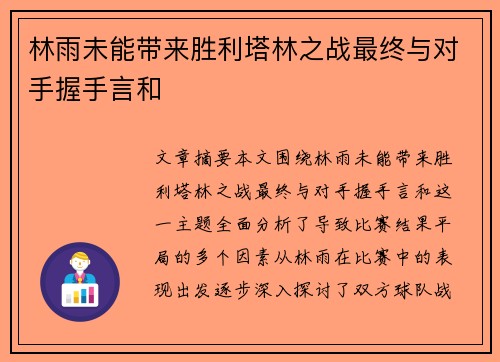 林雨未能带来胜利塔林之战最终与对手握手言和

文章摘要本文围绕林雨未能带来胜利塔林之战最终与对手握手言和这一主题全面分析了导致比赛结果平局的多个因素从林雨在比赛中的表现出发逐步深入探讨了双方球队战